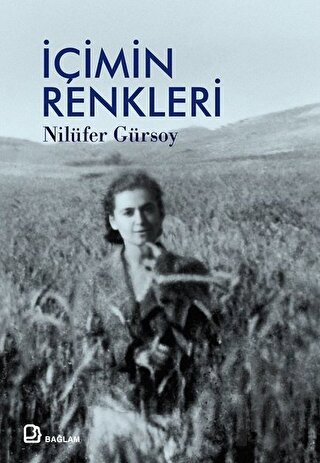 İÇİMİN RENKLERİ

Nilüfer Gürsoy

BAĞLAM